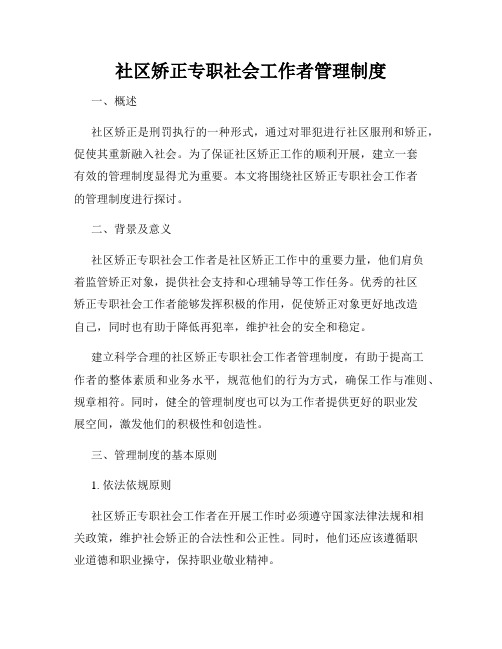 社区矫正专职社会工作者管理制度

一、概述

社区矫正是刑罚执行的一种形式，通过对罪犯进行社区服刑和矫正，促使其重新融入社会。为了保证社区矫正工作的顺利开展，建立一套有效的管理制度显得尤为重要。本文将围绕社区矫正专职社会工作者的管理制度进行探讨。

二、背景及意义

社区矫正专职社会工作者是社区矫正工作中的重要力量，他们肩负着监管矫正对象，提供社会支持和心理辅导等工作任务。优秀的社区矫正专职社会工作者能够发挥积极的作用，促使矫正对象更好地改造自己，同时也有助于降低再犯率，维护社会的安全和稳定。

建立科学合理的社区矫正专职社会工作者管理制度，有助于提高工作者的整体素质和业务水平，规范他们的行为方式，确保工作与准则、规章相符。同时，健全的管理制度也可以为工作者提供更好的职业发展空间，激发他们的积极性和创造性。

三、管理制度的基本原则

1. 依法依规原则

社区矫正专职社会工作者在开展工作时必须遵守国家法律法规和相关政策，维护社会矫正的合法性和公正性。同时，他们还应该遵循职业道德和职业操守，保持职业敬业精神。